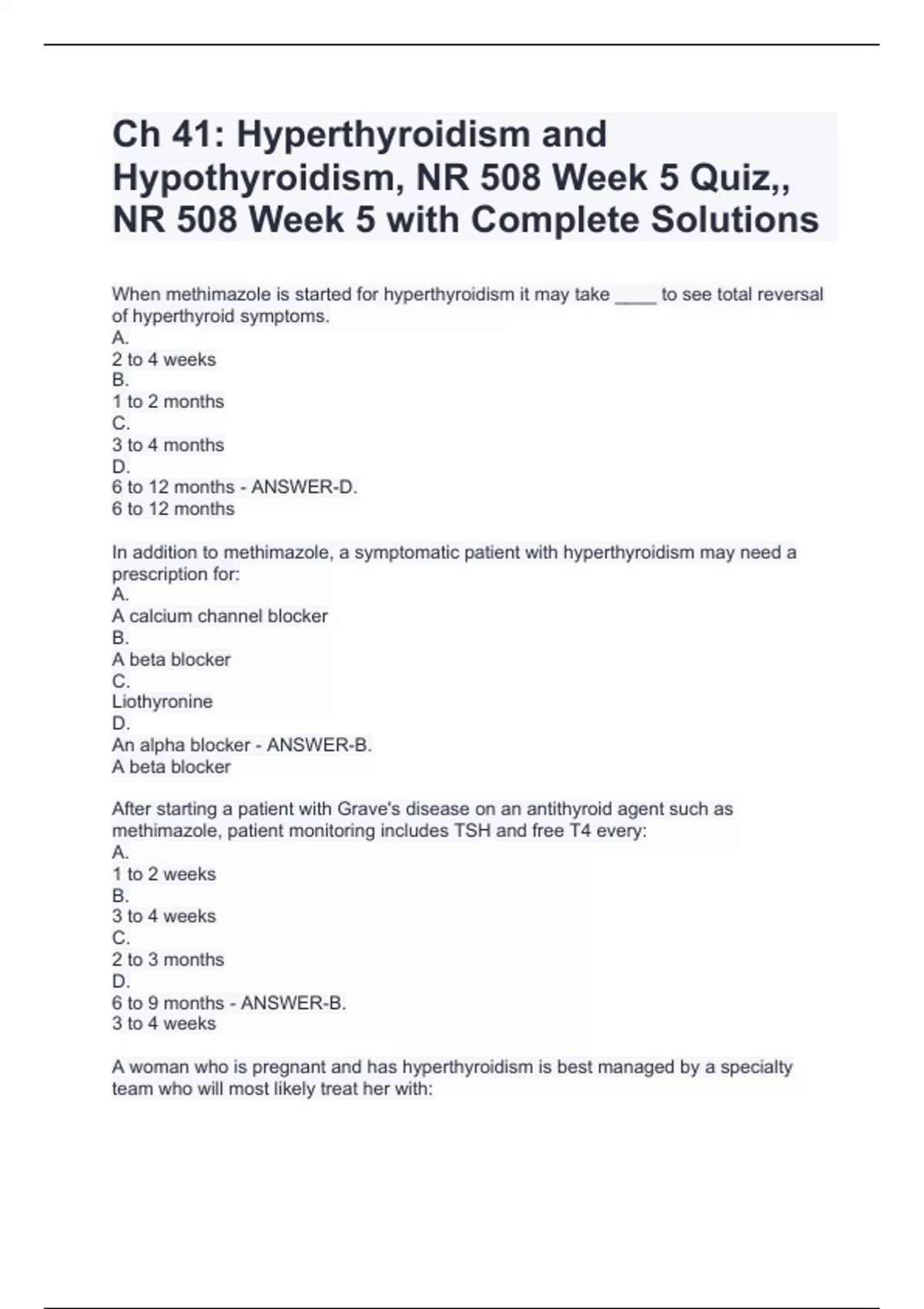 Ch 41: Hyperthyroidism and Hypothyroidism, NR 508 Week 5 Quiz,, NR 508 Week 5 with Complete Solutions

When methimazole is started for hyperthyroidism it may take ____ to see total reversal of hyperthyroid symptoms.
A.
2 to 4 weeks
B.
1 to 2 months
C.
3 to 4 months
D.
6 to 12 months - ANSWER-D.
6 to 12 months

In addition to methimazole, a symptomatic patient with hyperthyroidism may need a prescription for:
A.
A calcium channel blocker
B.
A beta blocker
C.
Liothyronine
D.
An alpha blocker - ANSWER-B.
A beta blocker

After starting a patient with Grave's disease on an antithyroid agent such as methimazole, patient monitoring includes TSH and free T4 every:
A.
1 to 2 weeks
B.
3 to 4 weeks
C.
2 to 3 months
D.
6 to 9 months - ANSWER-B.
3 to 4 weeks

A woman who is pregnant and has hyperthyroidism is best managed by a specialty team who will most likely treat her with: